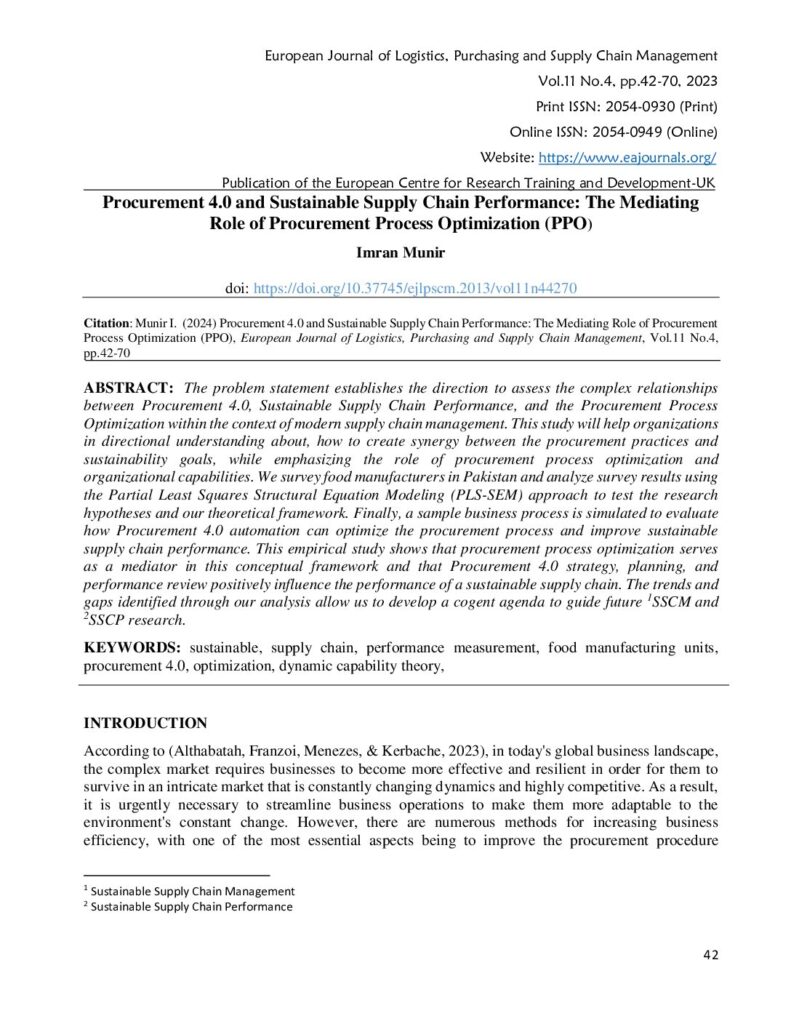 European Journal of Logistics, Purchasing and Supply Chain Management
Vol.11 No.4, pp.42-70, 2023
Print ISSN: 2054-0930 (Print)
Online ISSN: 2054-0949 (Online)
Website: https://www.eajournals.org/
Publication of the European Centre for Research Training and Development-UK

Procurement 4.0 and Sustainable Supply Chain Performance: The Mediating Role of Procurement Process Optimization (PPO)

Imran Munir

doi: https://doi.org/10.37745/ejlpscm.2013/vol11n44270

Citation: Munir I. (2024) Procurement 4.0 and Sustainable Supply Chain Performance: The Mediating Role of Procurement Process Optimization (PPO), European Journal of Logistics, Purchasing and Supply Chain Management, Vol.11 No.4, pp.42-70

ABSTRACT: The problem statement establishes the direction to assess the complex relationships between Procurement 4.0, Sustainable Supply Chain Performance, and the Procurement Process Optimization within the context of modern supply chain management. This study will help organizations in directional understanding about, how to create synergy between the procurement practices and sustainability goals, while emphasizing the role of procurement process optimization and organizational capabilities. We survey food manufacturers in Pakistan and analyze survey results using the Partial Least Squares Structural Equation Modeling (PLS-SEM) approach to test the research hypotheses and our theoretical framework. Finally, a sample business process is simulated to evaluate how Procurement 4.0 automation can optimize the procurement process and improve sustainable supply chain performance. This empirical study shows that procurement process optimization serves as a mediator in this conceptual framework and that Procurement 4.0 strategy, planning, and performance review positively influence the performance of a sustainable supply chain. The trends and gaps identified through our analysis allow us to develop a cogent agenda to guide future $^{1}$SSCM and $^{2}$SSCP research.

KEYWORDS: sustainable, supply chain, performance measurement, food manufacturing units, procurement 4.0, optimization, dynamic capability theory,

INTRODUCTION

According to (Althabatah, Franzoi, Menezes, & Kerbache, 2023), in today's global business landscape, the complex market requires businesses to become more effective and resilient in order for them to survive in an intricate market that is constantly changing dynamics and highly competitive. As a result, it is urgently necessary to streamline business operations to make them more adaptable to the environment's constant change. However, there are numerous methods for increasing business efficiency, with one of the most essential aspects being to improve the procurement procedure

$^{1}$ Sustainable Supply Chain Management
$^{2}$ Sustainable Supply Chain Performance

42